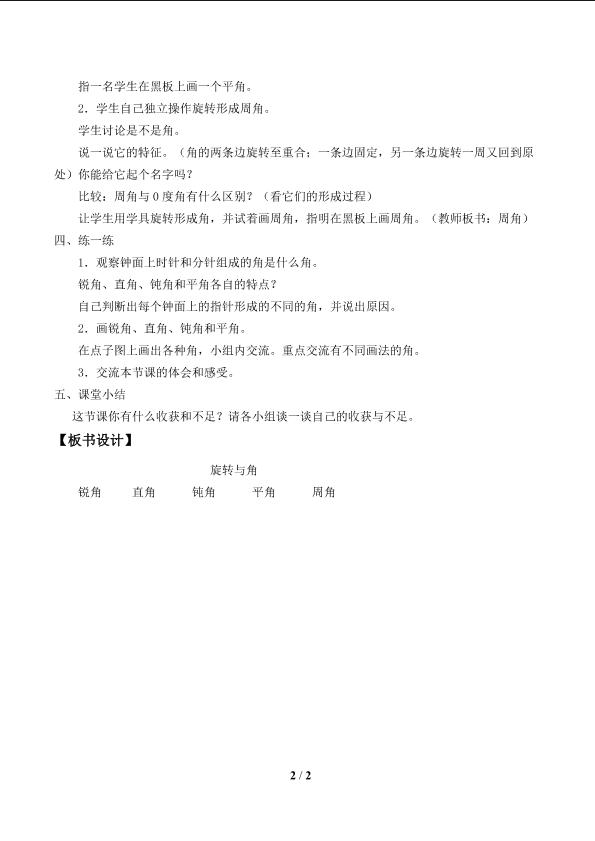 指一名学生在黑板上画一个平角。

2．学生自己独立操作旋转形成周角。

学生讨论是不是角。

说一说它的特征。（角的两条边旋转至重合；一条边固定，另一条边旋转一周又回到原处）你能给它起个名字吗？

比较：周角与0度角有什么区别？（看它们的形成过程）

让学生用学具旋转形成角，并试着画周角，指明在黑板上画周角。（教师板书：周角）

四、练一练

1．观察钟面上时针和分针组成的角是什么角。

锐角、直角、钝角和平角各自的特点？

自己判断出每个钟面上的指针形成的不同的角，并说出原因。

2．画锐角、直角、钝角和平角。

在点子图上画出各种角，小组内交流。重点交流有不同画法的角。

3．交流本节课的体会和感受。

五、课堂小结

这节课你有什么收获和不足？请各小组谈一谈自己的收获与不足。

【板书设计】

旋转与角

锐角　直角　钝角　平角　周角

2 / 2